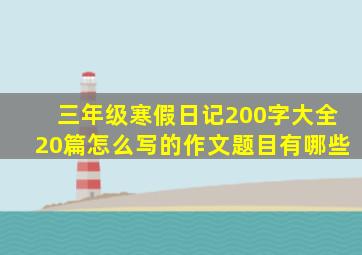 三年级寒假日记200字大全20篇怎么写的作文题目有哪些